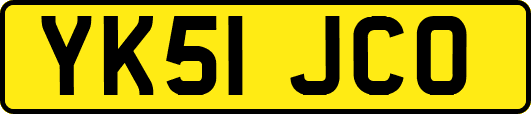 YK51 JCO